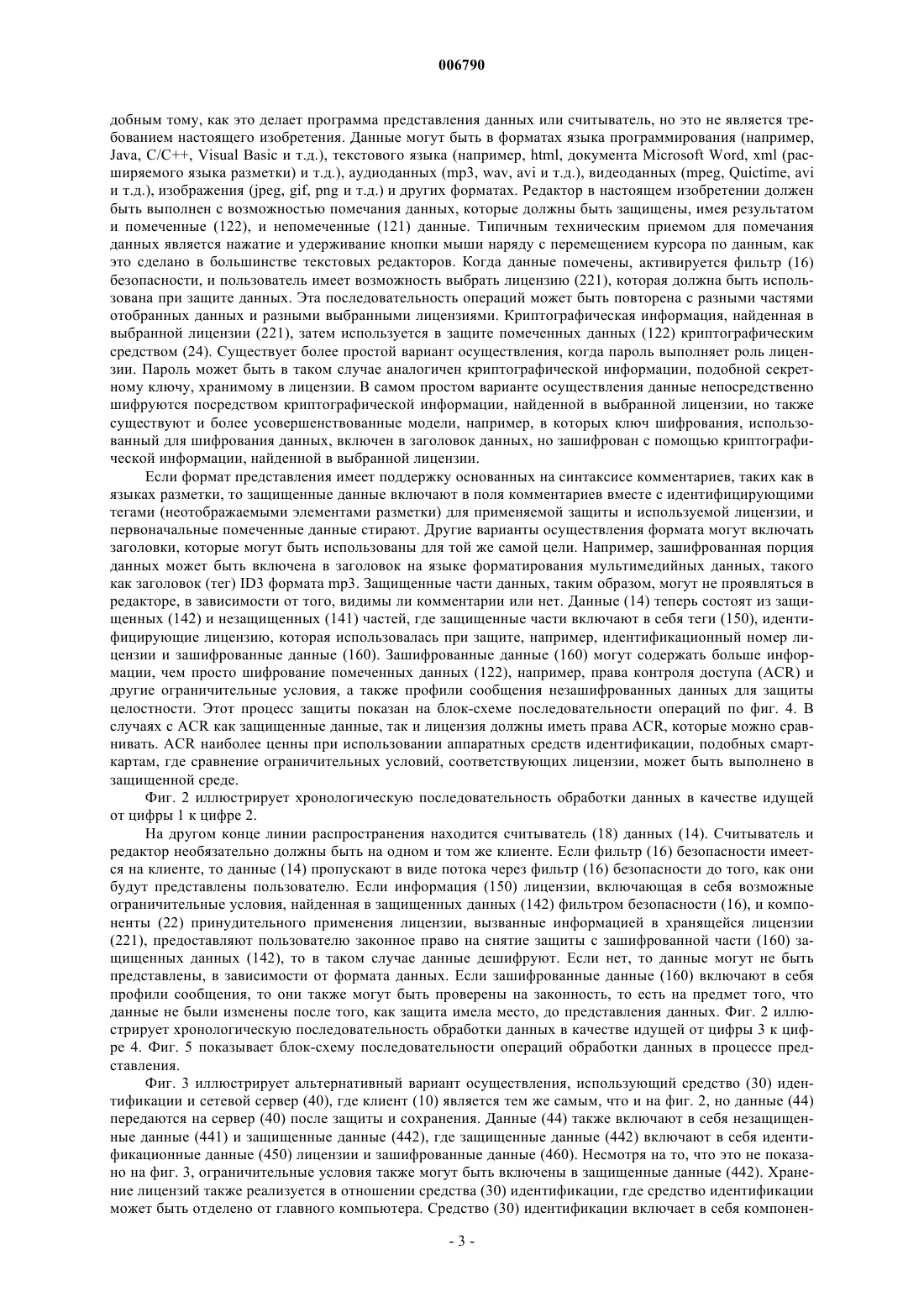 006790

добным тому, как это делает программа представления данных или считыватель, но это не является требованием настоящего изобретения. Данные могут быть в форматах языка программирования (например, Java, C/C++, Visual Basic и т.д.), текстового языка (например, html, документа Microsoft Word, xml (расширяемого языка разметки) и т.д.), аудиоданных (mp3, wav, avi и т.д.), видеоданных (mpeg, Quictime, avi и т.д.), изображения (jpeg, gif, png и т.д.) и других форматах. Редактор в настоящем изобретении должен быть выполнен с возможностью помечания данных, которые должны быть защищены, имея результатом и помеченные (122), и непомеченные (121) данные. Типичным техническим приемом для помечания данных является нажатие и удерживание кнопки мыши наряду с перемещением курсора по данным, как это сделано в большинстве текстовых редакторов. Когда данные помечены, активируется фильтр (16) безопасности, и пользователь имеет возможность выбрать лицензию (221), которая должна быть использована при защите данных. Эта последовательность операций может быть повторена с разными частями отобранных данных и разными выбранными лицензиями. Криптографическая информация, найденная в выбранной лицензии (221), затем используется в защите помеченных данных (122) криптографическим средством (24). Существует более простой вариант осуществления, когда пароль выполняет роль лицензии. Пароль может быть в таком случае аналогичен криптографической информации, подобной секретному ключу, хранимому в лицензии. В самом простом варианте осуществления данные непосредственно шифруются посредством криптографической информации, найденной в выбранной лицензии, но также существуют и более усовершенствованные модели, например, в которых ключ шифрования, использованный для шифрования данных, включен в заголовок данных, но зашифрован с помощью криптографической информации, найденной в выбранной лицензии.

Если формат представления имеет поддержку основанных на синтаксисе комментариев, таких как в языках разметки, то защищенные данные включают в поля комментариев вместе с идентифицирующими тегами (неотображаемыми элементами разметки) для применяемой защиты и используемой лицензии, и первоначальные помеченные данные стирают. Другие варианты осуществления формата могут включать заголовки, которые могут быть использованы для той же самой цели. Например, зашифрованная порция данных может быть включена в заголовок на языке форматирования мультимедийных данных, такого как заголовок (тег) ID3 формата mp3. Защищенные части данных, таким образом, могут не проявляться в редакторе, в зависимости от того, видимы ли комментарии или нет. Данные (14) теперь состоят из защищенных (142) и незащищенных (141) частей, где защищенные части включают в себя теги (150), идентифицирующие лицензию, которая использовалась при защите, например, идентификационный номер лицензии и зашифрованные данные (160). Зашифрованные данные (160) могут содержать больше информации, чем просто шифрование помеченных данных (122), например, права контроля доступа (ACR) и другие ограничительные условия, а также профили сообщения незашифрованных данных для защиты целостности. Этот процесс защиты показан на блок-схеме последовательности операций по фиг. 4. В случаях с ACR как защищенные данные, так и лицензия должны иметь права ACR, которые можно сравнивать. ACR наиболее ценны при использовании аппаратных средств идентификации, подобных смарт-картам, где сравнение ограничительных условий, соответствующих лицензии, может быть выполнено в защищенной среде.

Фиг. 2 иллюстрирует хронологическую последовательность обработки данных в качестве идущей от цифры 1 к цифре 2.

На другом конце линии распространения находится считыватель (18) данных (14). Считыватель и редактор необязательно должны быть на одном и том же клиенте. Если фильтр (16) безопасности имеется на клиенте, то данные (14) пропускают в виде потока через фильтр (16) безопасности до того, как они будут представлены пользователю. Если информация (150) лицензии, включающая в себя возможные ограничительные условия, найденная в защищенных данных (142) фильтром безопасности (16), и компоненты (22) принудительного применения лицензии, вызванные информацией в хранящейся лицензии (221), предоставляют пользователю законное право на снятие защиты с зашифрованной части (160) защищенных данных (142), то в таком случае данные дешифруют. Если нет, то данные могут не быть представлены, в зависимости от формата данных. Если зашифрованные данные (160) включают в себя профили сообщения, то они также могут быть проверены на законность, то есть на предмет того, что данные не были изменены после того, как защита имела место, до представления данных. Фиг. 2 иллюстрирует хронологическую последовательность обработки данных в качестве идущей от цифры 3 к цифре 4. Фиг. 5 показывает блок-схему последовательности операций обработки данных в процессе представления.

Фиг. 3 иллюстрирует альтернативный вариант осуществления, использующий средство (30) идентификации и сетевой сервер (40), где клиент (10) является тем же самым, что и на фиг. 2, но данные (44) передаются на сервер (40) после защиты и сохранения. Данные (44) также включают в себя незащищенные данные (441) и защищенные данные (442), где защищенные данные (442) включают в себя идентификационные данные (450) лицензии и зашифрованные данные (460). Несмотря на то, что это не показано на фиг. 3, ограничительные условия также могут быть включены в защищенные данные (442). Хранение лицензий также реализуется в отношении средства (30) идентификации, где средство идентификации может быть отделено от главного компьютера. Средство (30) идентификации включает в себя компонен-

- 3 -